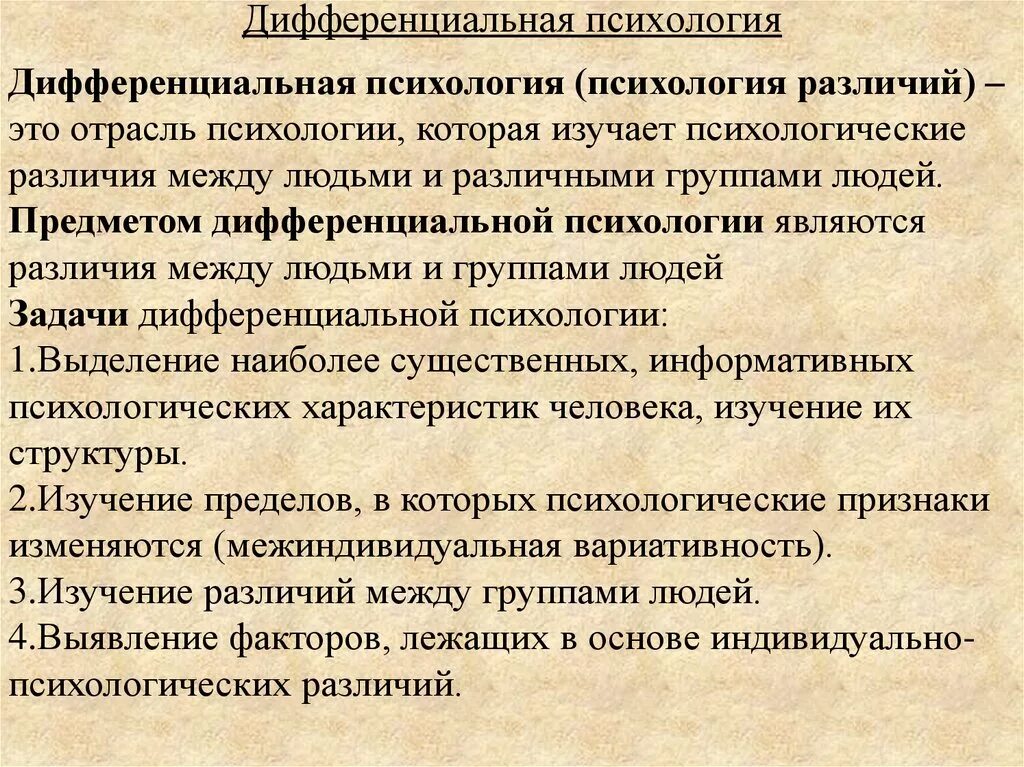 Дифференциальная психология

Дифференциальная психология (психология различий) – это отрасль психологии, которая изучает психологические различия между людьми и различными группами людей.
Предметом дифференциальной психологии являются различия между людьми и группами людей
Задачи дифференциальной психологии:
1.Выделение наиболее существенных, информативных психологических характеристик человека, изучение их структуры.
2.Изучение пределов, в которых психологические признаки изменяются (межиндивидуальная вариативность).
3.Изучение различий между группами людей.
4.Выявление факторов, лежащих в основе индивидуально-психологических различий.